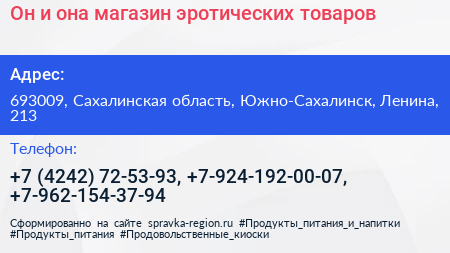 Он и она магазин эротических товаров

Адрес:

693009, Сахалинская область, Южно-Сахалинск, Ленина, 213

Телефон:

+7 (4242) 72-53-93, +7-924-192-00-07, +7-962-154-37-94

Сформированно на сайте spravka-region.ru #Продукты_питания_и_напитки #Продукты_питания #Продовольственные_киоски